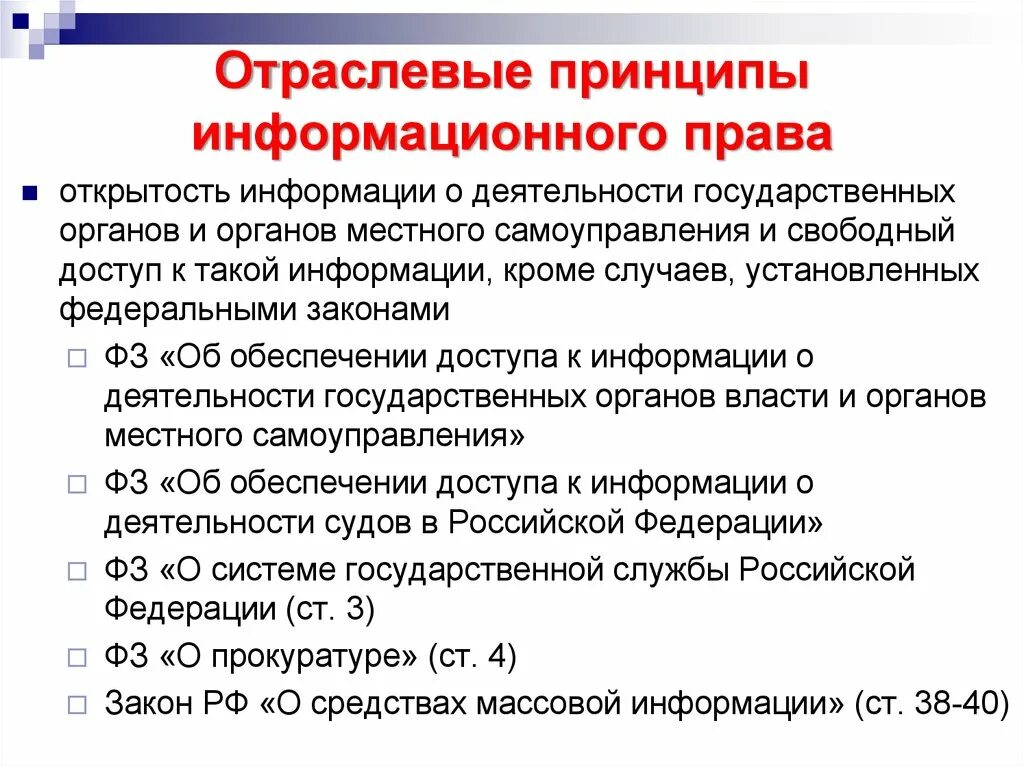 Отраслевые принципы информационного права

открытость информации о деятельности государственных органов и органов местного самоуправления и свободный доступ к такой информации, кроме случаев, установленных федеральными законами

ФЗ «Об обеспечении доступа к информации о деятельности государственных органов власти и органов местного самоуправления»

ФЗ «Об обеспечении доступа к информации о деятельности судов в Российской Федерации»

ФЗ «О системе государственной службы Российской Федерации (ст. 3)

ФЗ «О прокуратуре» (ст. 4)

Закон РФ «О средствах массовой информации» (ст. 38-40)